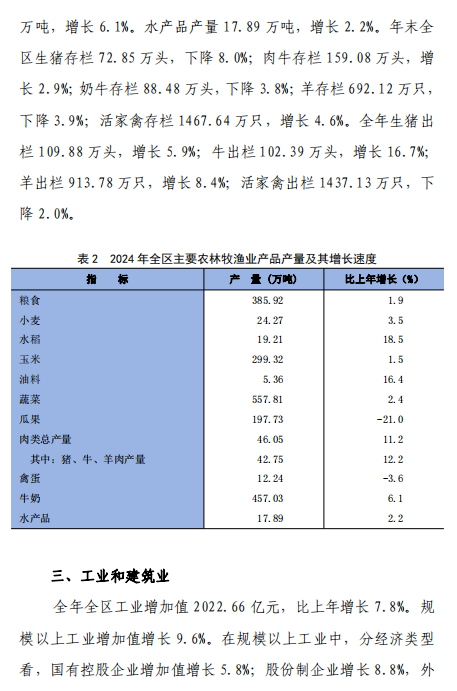 万吨，增长 6.1%。水产品产量 17.89 万吨，增长 2.2%。年末全区生猪存栏 72.85 万头，下降 8.0%；肉牛存栏 159.08 万头，增长 2.9%；奶牛存栏 88.48 万头，下降 3.8%；羊存栏 692.12 万只，下降 3.9%；活家禽存栏 1467.64 万只，增长 4.6%。全年生猪出栏 109.88 万头，增长 5.9%；牛出栏 102.39 万头，增长 16.7%；羊出栏 913.78 万只，增长 8.4%；活家禽出栏 1437.13 万只，下降 2.0%。

表 2　2024 年全区主要农林牧渔业产品产量及其增长速度

| 指　标 | 产　量（万吨） | 比上年增长（%） |
|---|---|---|
| 粮食 | 385.92 | 1.9 |
| 小麦 | 24.27 | 3.5 |
| 水稻 | 19.21 | 18.5 |
| 玉米 | 299.32 | 1.5 |
| 油料 | 5.36 | 16.4 |
| 蔬菜 | 557.81 | 2.4 |
| 瓜果 | 197.73 | -21.0 |
| 肉类总产量 | 46.05 | 11.2 |
| 其中：猪、牛、羊肉产量 | 42.75 | 12.2 |
| 禽蛋 | 12.24 | -3.6 |
| 牛奶 | 457.03 | 6.1 |
| 水产品 | 17.89 | 2.2 |

三、工业和建筑业

全年全区工业增加值 2022.66 亿元，比上年增长 7.8%。规模以上工业增加值增长 9.6%。在规模以上工业中，分经济类型看，国有控股企业增加值增长 5.8%；股份制企业增长 8.8%，外